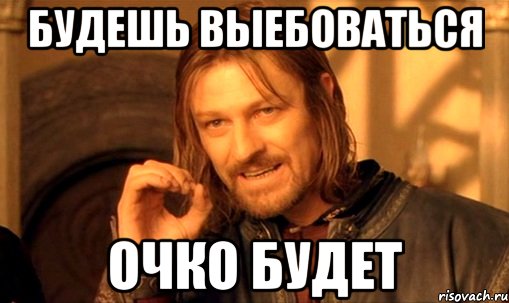 БУДЕШЬ ВЫЕБОВАТЬСЯ

ОЧКО БУДЕТ

risovach.ru